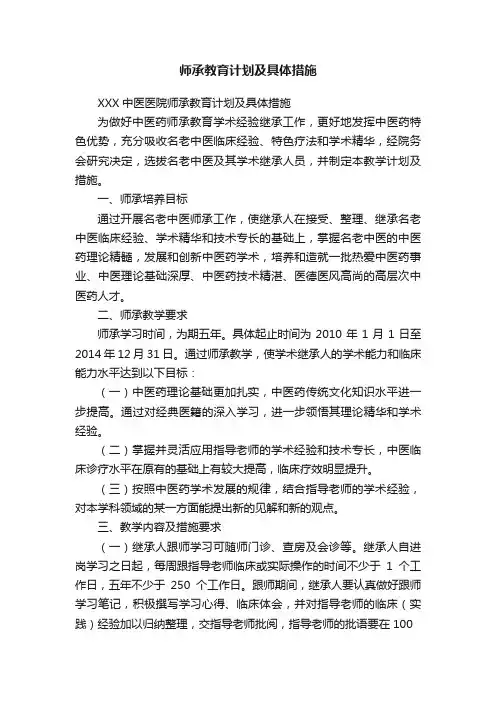 师承教育计划及具体措施

XXX 中医医院师承教育计划及具体措施

为做好中医药师承教育学术经验继承工作，更好地发挥中医药特色优势，充分吸收名老中医临床经验、特色疗法和学术精华，经院务会研究决定，选拔名老中医及其学术继承人员，并制定本教学计划及措施。

一、师承培养目标

通过开展名老中医师承工作，使继承人在接受、整理、继承名老中医临床经验、学术精华和技术专长的基础上，掌握名老中医的中医药理论精髓，发展和创新中医药学术，培养和造就一批热爱中医药事业、中医理论基础深厚、中医药技术精湛、医德医风高尚的高层次中医药人才。

二、师承教学要求

师承学习时间，为期五年。具体起止时间为 2010 年 1 月 1 日至 2014 年 12 月 31 日。通过师承教学，使学术继承人的学术能力和临床能力水平达到以下目标：

（一）中医药理论基础更加扎实，中医药传统文化知识水平进一步提高。通过对经典医籍的深入学习，进一步领悟其理论精华和学术经验。

（二）掌握并灵活应用指导老师的学术经验和技术专长，中医临床诊疗水平在原有的基础上有较大提高，临床疗效明显提升。

（三）按照中医药学术发展的规律，结合指导老师的学术经验，对本学科领域的某一方面能提出新的见解和新的观点。

三、教学内容及措施要求

（一）继承人跟师学习可随师门诊、查房及会诊等。继承人自进岗学习之日起，每周跟指导老师临床或实际操作的时间不少于 1 个工作日，五年不少于 250 个工作日。跟师期间，继承人要认真做好跟师学习笔记，积极撰写学习心得、临床体会，并对指导老师的临床（实践）经验加以归纳整理，交指导老师批阅，指导老师的批语要在 100